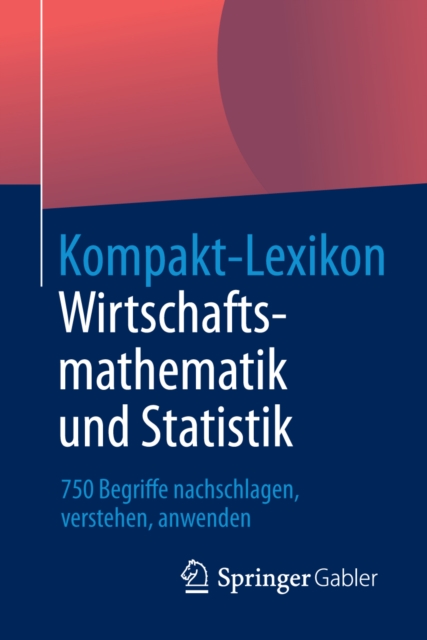 Kompakt-Lexikon
Wirtschaftsmathematik
und Statistik

750 Begriffe nachschlagen, verstehen, anwenden

Springer Gabler